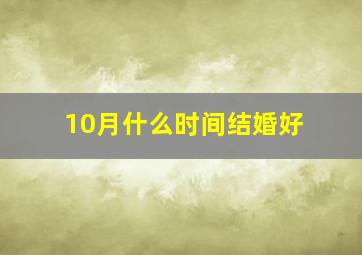 10月什么时间结婚好